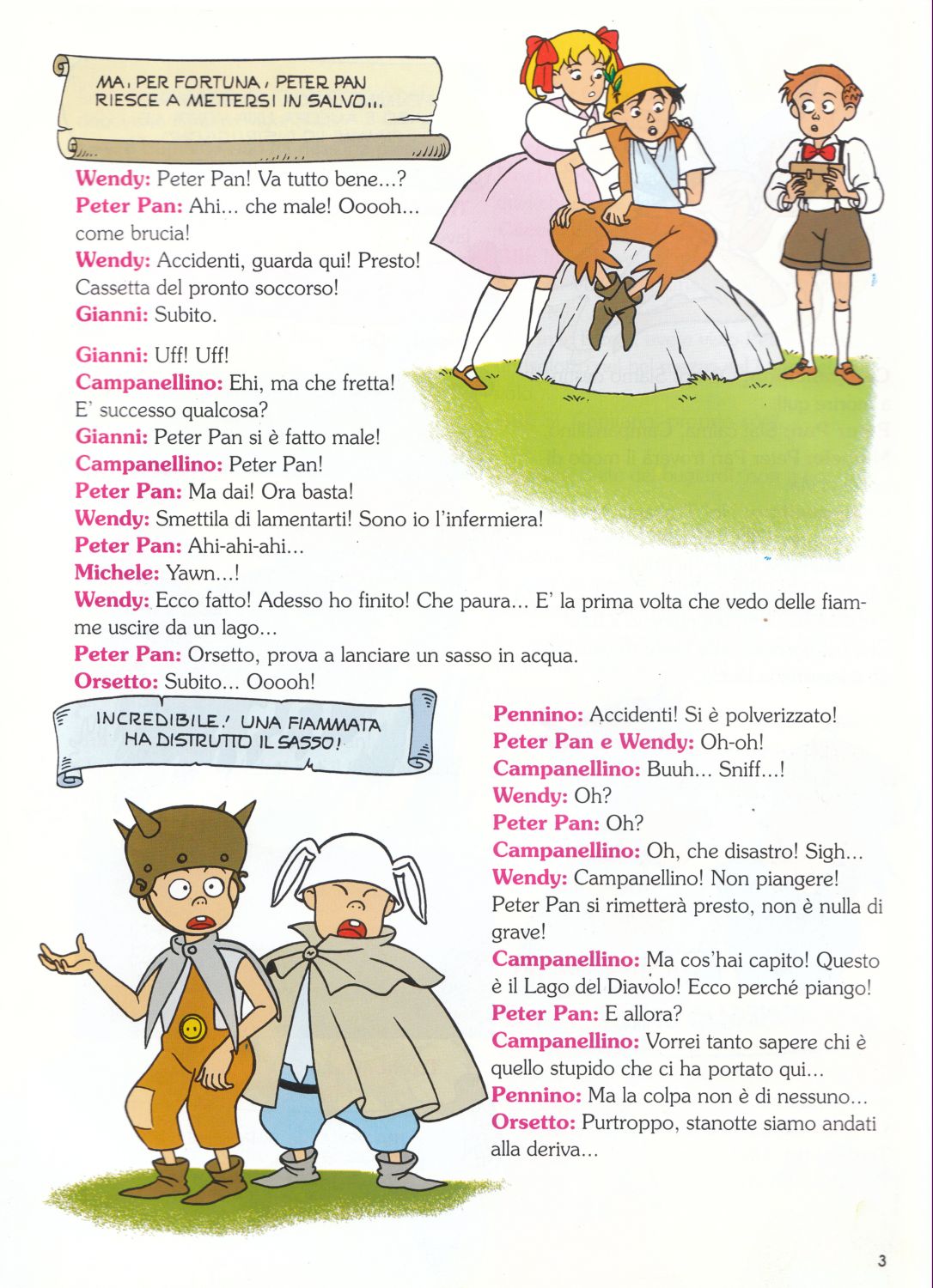 MA, PER FORTUNA, PETER PAN RIESCE A METTERSI IN SALVO...

Wendy: Peter Pan! Va tutto bene...?
Peter Pan: Ahi... che male! Ooooh... come brucia!
Wendy: Accidenti, guarda qui! Presto! Cassetta del pronto soccorso!
Gianni: Subito.

Gianni: Uff! Uff!
Campanellino: Ehi, ma che fretta! E' successo qualcosa?
Gianni: Peter Pan si è fatto male!
Campanellino: Peter Pan!
Peter Pan: Ma dai! Ora basta!
Wendy: Smettila di lamentarti! Sono io l'infermiera!
Peter Pan: Ahi-ahi-ahi...
Michele: Yawn...!
Wendy: Ecco fatto! Adesso ho finito! Che paura... E' la prima volta che vedo delle fiamme uscire da un lago...
Peter Pan: Orsetto, prova a lanciare un sasso in acqua.
Orsetto: Subito... Ooooh!

INCREDIBILE! UNA FIAMMATA HA DISTRUTTO IL SASSO!

Pennino: Accidenti! Si è polverizzato!
Peter Pan e Wendy: Oh-oh!
Campanellino: Buuh... Sniff...!
Wendy: Oh?
Peter Pan: Oh?
Campanellino: Oh, che disastro! Sigh...
Wendy: Campanellino! Non piangere! Peter Pan si rimetterà presto, non è nulla di grave!
Campanellino: Ma cos'hai capito! Questo è il Lago del Diavolo! Ecco perché piango!
Peter Pan: E allora?
Campanellino: Vorrei tanto sapere chi è quello stupido che ci ha portato qui...
Pennino: Ma la colpa non è di nessuno...
Orsetto: Purtroppo, stanotte siamo andati alla deriva...

3